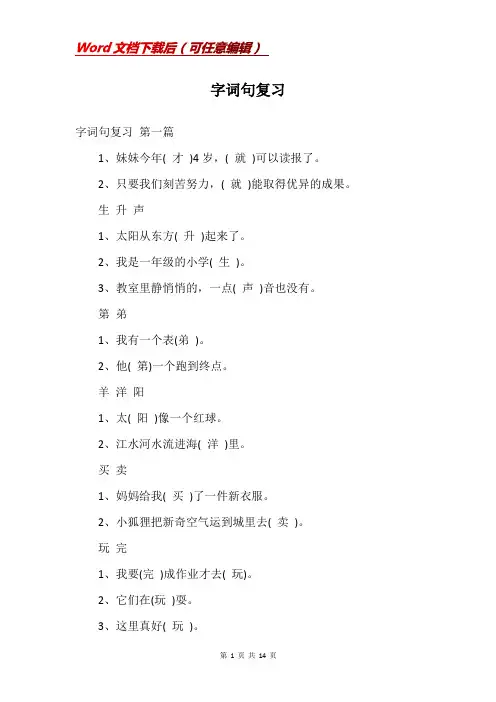 Word文档下载后（可任意编辑）

字词句复习

字词句复习 第一篇

1、妹妹今年( 才 )4岁，( 就 )可以读报了。

2、只要我们刻苦努力，( 就 )能取得优异的成果。

生 升 声

1、太阳从东方( 升 )起来了。

2、我是一年级的小学( 生 )。

3、教室里静悄悄的，一点( 声 )音也没有。

第 弟

1、我有一个表(弟 )。

2、他( 第)一个跑到终点。

羊 洋 阳

1、太( 阳 )像一个红球。

2、江水河水流进海( 洋 )里。

买 卖

1、妈妈给我( 买 )了一件新衣服。

2、小狐狸把新奇空气运到城里去( 卖 )。

玩 完

1、我要(完 )成作业才去( 玩)。

2、它们在(玩 )耍。

3、这里真好( 玩 )。

第 1 页 共 14 页